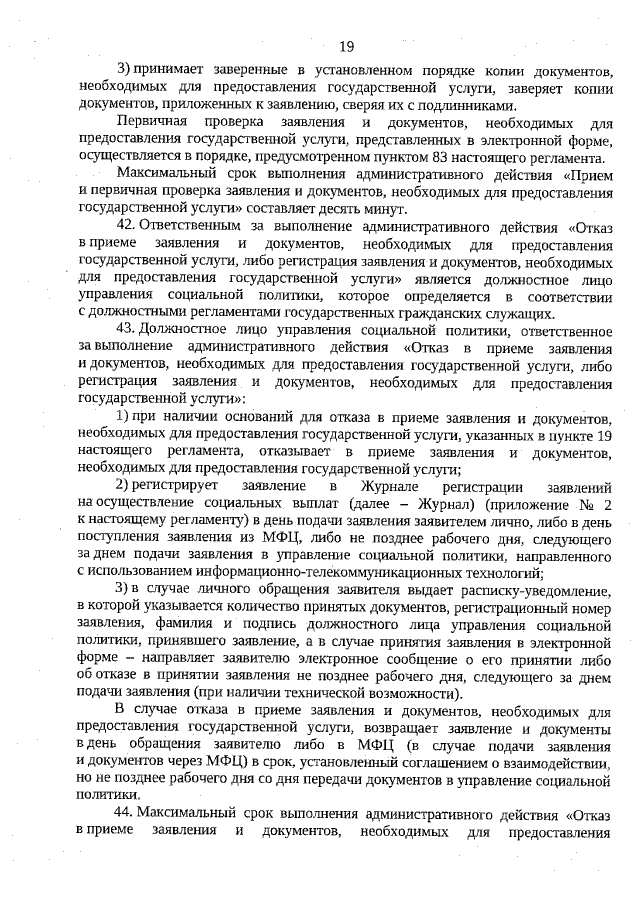 19

3) принимает заверенные в установленном порядке копии документов, необходимых для предоставления государственной услуги, заверяет копии документов, приложенных к заявлению, сверяя их с подлинниками.

Первичная проверка заявления и документов, необходимых для предоставления государственной услуги, представленных в электронной форме, осуществляется в порядке, предусмотренном пунктом 83 настоящего регламента.

Максимальный срок выполнения административного действия «Прием и первичная проверка заявления и документов, необходимых для предоставления государственной услуги» составляет десять минут.

42. Ответственным за выполнение административного действия «Отказ в приеме заявления и документов, необходимых для предоставления государственной услуги, либо регистрация заявления и документов, необходимых для предоставления государственной услуги» является должностное лицо управления социальной политики, которое определяется в соответствии с должностными регламентами государственных гражданских служащих.

43. Должностное лицо управления социальной политики, ответственное за выполнение административного действия «Отказ в приеме заявления и документов, необходимых для предоставления государственной услуги, либо регистрация заявления и документов, необходимых для предоставления государственной услуги»:

1) при наличии оснований для отказа в приеме заявления и документов, необходимых для предоставления государственной услуги, указанных в пункте 19 настоящего регламента, отказывает в приеме заявления и документов, необходимых для предоставления государственной услуги;

2) регистрирует заявление в Журнале регистрации заявлений на осуществление социальных выплат (далее – Журнал) (приложение № 2 к настоящему регламенту) в день подачи заявления заявителем лично, либо в день поступления заявления из МФЦ, либо не позднее рабочего дня, следующего за днем подачи заявления в управление социальной политики, направленного с использованием информационно-телекоммуникационных технологий;

3) в случае личного обращения заявителя выдает расписку-уведомление, в которой указывается количество принятых документов, регистрационный номер заявления, фамилия и подпись должностного лица управления социальной политики, принявшего заявление, а в случае принятия заявления в электронной форме – направляет заявителю электронное сообщение о его принятии либо об отказе в принятии заявления не позднее рабочего дня, следующего за днем подачи заявления (при наличии технической возможности).

В случае отказа в приеме заявления и документов, необходимых для предоставления государственной услуги, возвращает заявление и документы в день обращения заявителю либо в МФЦ (в случае подачи заявления и документов через МФЦ) в срок, установленный соглашением о взаимодействии, но не позднее рабочего дня со дня передачи документов в управление социальной политики.

44. Максимальный срок выполнения административного действия «Отказ в приеме заявления и документов, необходимых для предоставления